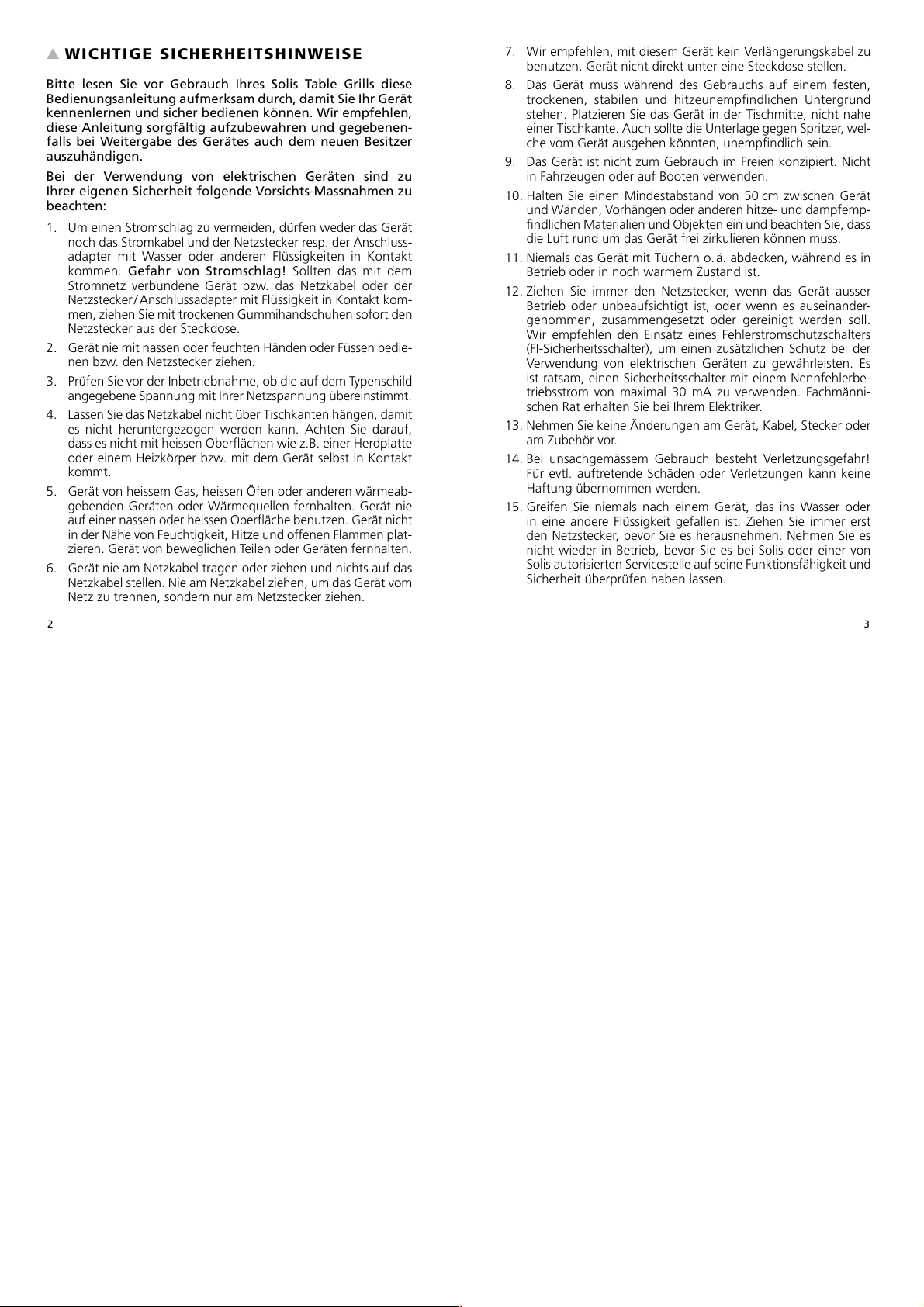 ▲ WICHTIGE SICHERHEITSHINWEISE

Bitte lesen Sie vor Gebrauch Ihres Solis Table Grills diese Bedienungsanleitung aufmerksam durch, damit Sie Ihr Gerät kennenlernen und sicher bedienen können. Wir empfehlen, diese Anleitung sorgfältig aufzubewahren und gegebenenfalls bei Weitergabe des Gerätes auch dem neuen Besitzer auszuhändigen.

Bei der Verwendung von elektrischen Geräten sind zu Ihrer eigenen Sicherheit folgende Vorsichts-Massnahmen zu beachten:

1. Um einen Stromschlag zu vermeiden, dürfen weder das Gerät noch das Stromkabel und der Netzstecker resp. der Anschlussadapter mit Wasser oder anderen Flüssigkeiten in Kontakt kommen. Gefahr von Stromschlag! Sollten das mit dem Stromnetz verbundene Gerät bzw. das Netzkabel oder der Netzstecker/Anschlussadapter mit Flüssigkeit in Kontakt kommen, ziehen Sie mit trockenen Gummihandschuhen sofort den Netzstecker aus der Steckdose.

2. Gerät nie mit nassen oder feuchten Händen oder Füssen bedienen bzw. den Netzstecker ziehen.

3. Prüfen Sie vor der Inbetriebnahme, ob die auf dem Typenschild angegebene Spannung mit Ihrer Netzspannung übereinstimmt.

4. Lassen Sie das Netzkabel nicht über Tischkanten hängen, damit es nicht heruntergezogen werden kann. Achten Sie darauf, dass es nicht mit heissen Oberflächen wie z.B. einer Herdplatte oder einem Heizkörper bzw. mit dem Gerät selbst in Kontakt kommt.

5. Gerät von heissem Gas, heissen Öfen oder anderen wärmeabgebenden Geräten oder Wärmequellen fernhalten. Gerät nie auf einer nassen oder heissen Oberfläche benutzen. Gerät nicht in der Nähe von Feuchtigkeit, Hitze und offenen Flammen platzieren. Gerät von beweglichen Teilen oder Geräten fernhalten.

6. Gerät nie am Netzkabel tragen oder ziehen und nichts auf das Netzkabel stellen. Nie am Netzkabel ziehen, um das Gerät vom Netz zu trennen, sondern nur am Netzstecker ziehen.

2

7. Wir empfehlen, mit diesem Gerät kein Verlängerungskabel zu benutzen. Gerät nicht direkt unter eine Steckdose stellen.

8. Das Gerät muss während des Gebrauchs auf einem festen, trockenen, stabilen und hitzeunempfindlichen Untergrund stehen. Platzieren Sie das Gerät in der Tischmitte, nicht nahe einer Tischkante. Auch sollte die Unterlage gegen Spritzer, welche vom Gerät ausgehen könnten, unempfindlich sein.

9. Das Gerät ist nicht zum Gebrauch im Freien konzipiert. Nicht in Fahrzeugen oder auf Booten verwenden.

10. Halten Sie einen Mindestabstand von 50 cm zwischen Gerät und Wänden, Vorhängen oder anderen hitze- und dampfempfindlichen Materialien und Objekten ein und beachten Sie, dass die Luft rund um das Gerät frei zirkulieren können muss.

11. Niemals das Gerät mit Tüchern o. ä. abdecken, während es in Betrieb oder in noch warmem Zustand ist.

12. Ziehen Sie immer den Netzstecker, wenn das Gerät ausser Betrieb oder unbeaufsichtigt ist, oder wenn es auseinandergenommen, zusammengesetzt oder gereinigt werden soll. Wir empfehlen den Einsatz eines Fehlerstromschutzschalters (FI-Sicherheitsschalter), um einen zusätzlichen Schutz bei der Verwendung von elektrischen Geräten zu gewährleisten. Es ist ratsam, einen Sicherheitsschalter mit einem Nennfehlerbetriebsstrom von maximal 30 mA zu verwenden. Fachmännischen Rat erhalten Sie bei Ihrem Elektriker.

13. Nehmen Sie keine Änderungen am Gerät, Kabel, Stecker oder am Zubehör vor.

14. Bei unsachgemässem Gebrauch besteht Verletzungsgefahr! Für evtl. auftretende Schäden oder Verletzungen kann keine Haftung übernommen werden.

15. Greifen Sie niemals nach einem Gerät, das ins Wasser oder in eine andere Flüssigkeit gefallen ist. Ziehen Sie immer erst den Netzstecker, bevor Sie es herausnehmen. Nehmen Sie es nicht wieder in Betrieb, bevor Sie es bei Solis oder einer von Solis autorisierten Servicestelle auf seine Funktionsfähigkeit und Sicherheit überprüfen haben lassen.

3